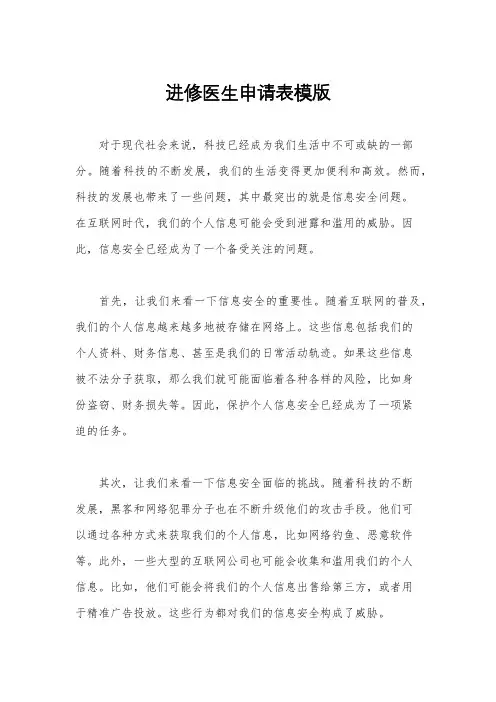 进修医生申请表模版

对于现代社会来说，科技已经成为我们生活中不可或缺的一部分。随着科技的不断发展，我们的生活变得更加便利和高效。然而，科技的发展也带来了一些问题，其中最突出的就是信息安全问题。在互联网时代，我们的个人信息可能会受到泄露和滥用的威胁。因此，信息安全已经成为了一个备受关注的问题。

首先，让我们来看一下信息安全的重要性。随着互联网的普及，我们的个人信息越来越多地被存储在网络上。这些信息包括我们的个人资料、财务信息、甚至是我们的日常活动轨迹。如果这些信息被不法分子获取，那么我们就可能面临着各种各样的风险，比如身份盗窃、财务损失等。因此，保护个人信息安全已经成为了一项紧迫的任务。

其次，让我们来看一下信息安全面临的挑战。随着科技的不断发展，黑客和网络犯罪分子也在不断升级他们的攻击手段。他们可以通过各种方式来获取我们的个人信息，比如网络钓鱼、恶意软件等。此外，一些大型的互联网公司也可能会收集和滥用我们的个人信息。比如，他们可能会将我们的个人信息出售给第三方，或者用于精准广告投放。这些行为都对我们的信息安全构成了威胁。